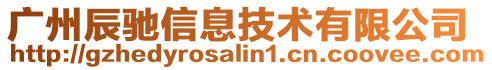 广州辰驰信息技术有限公司
http://gzhedyrosalin1.cn.coovee.com